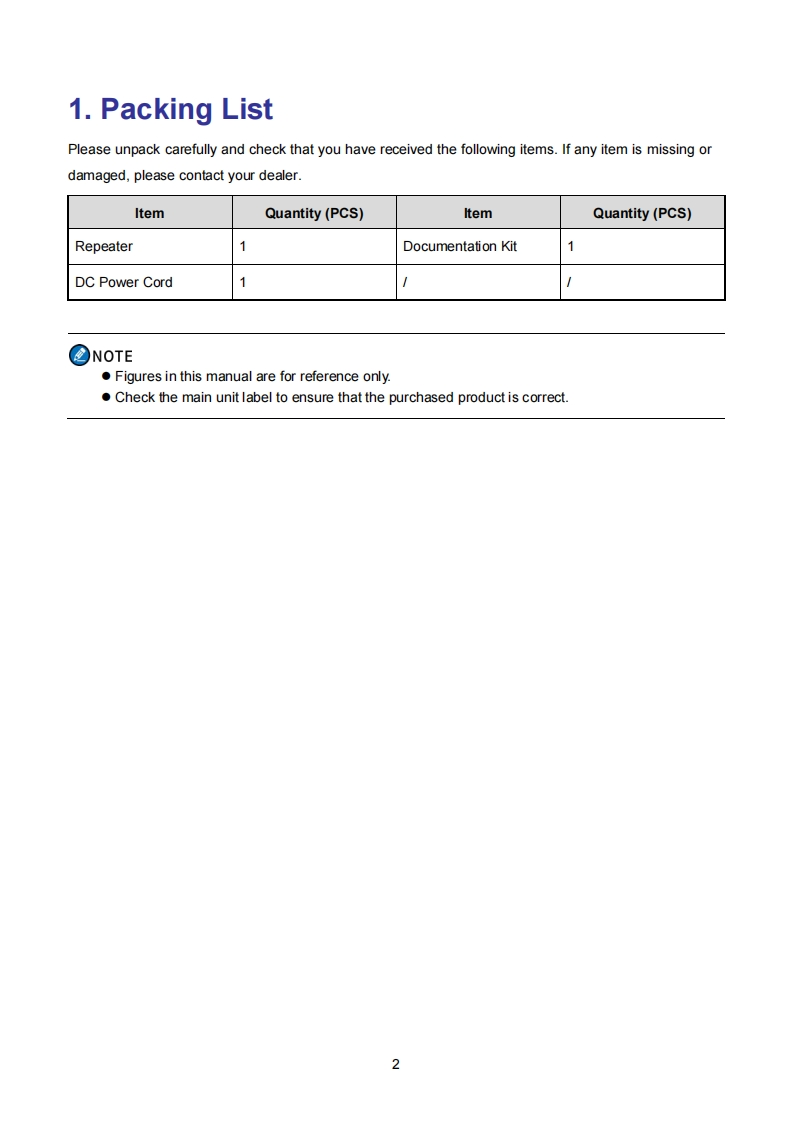 1. Packing List

Please unpack carefully and check that you have received the following items. If any item is missing or damaged, please contact your dealer.

| Item | Quantity (PCS) | Item | Quantity (PCS) |
|---|---|---|---|
| Repeater | 1 | Documentation Kit | 1 |
| DC Power Cord | 1 | / | / |

NOTE
● Figures in this manual are for reference only.
● Check the main unit label to ensure that the purchased product is correct.

2